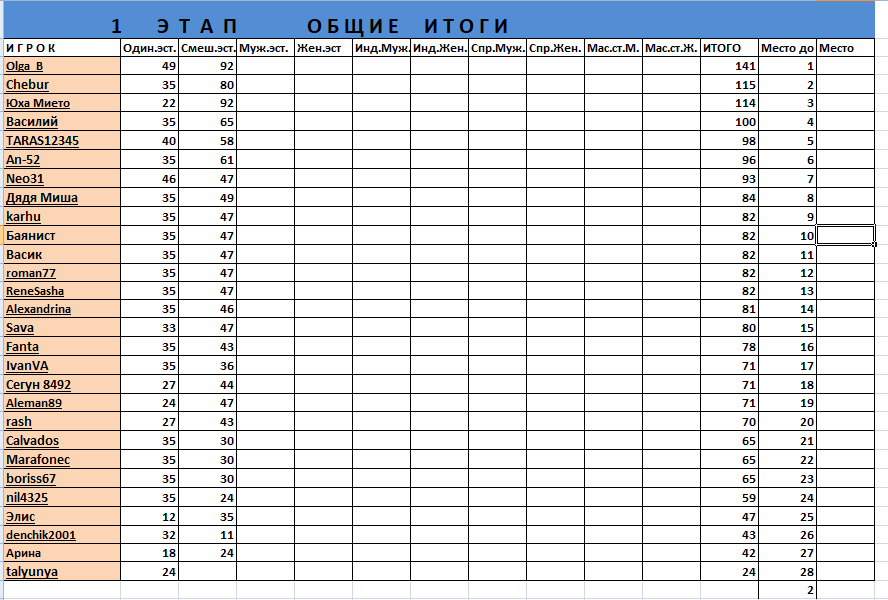 1 ЭТАП ОБЩИЕ ИТОГИ

| ИГРОК | Один.эст. | Смеш.эст. | Муж.эст. | Жен.эст | Инд.Муж. | Инд.Жен. | Спр.Муж. | Спр.Жен. | Мас.ст.М. | Мас.ст.Ж. | ИТОГО | Место до | Место |
|---|---|---|---|---|---|---|---|---|---|---|---|---|---|
| Olga_B | 49 | 92 | | | | | | | | | 141 | 1 | |
| Chebur | 35 | 80 | | | | | | | | | 115 | 2 | |
| Юха Мието | 22 | 92 | | | | | | | | | 114 | 3 | |
| Василий | 35 | 65 | | | | | | | | | 100 | 4 | |
| TARAS12345 | 40 | 58 | | | | | | | | | 98 | 5 | |
| An-52 | 35 | 61 | | | | | | | | | 96 | 6 | |
| Neo31 | 46 | 47 | | | | | | | | | 93 | 7 | |
| Дядя Миша | 35 | 49 | | | | | | | | | 84 | 8 | |
| karhu | 35 | 47 | | | | | | | | | 82 | 9 | |
| Баянист | 35 | 47 | | | | | | | | | 82 | 10 | |
| Васик | 35 | 47 | | | | | | | | | 82 | 11 | |
| roman77 | 35 | 47 | | | | | | | | | 82 | 12 | |
| ReneSasha | 35 | 47 | | | | | | | | | 82 | 13 | |
| Alexandrina | 35 | 46 | | | | | | | | | 81 | 14 | |
| Sava | 33 | 47 | | | | | | | | | 80 | 15 | |
| Fanta | 35 | 43 | | | | | | | | | 78 | 16 | |
| IvanVA | 35 | 36 | | | | | | | | | 71 | 17 | |
| Сегун 8492 | 27 | 44 | | | | | | | | | 71 | 18 | |
| Aleman89 | 24 | 47 | | | | | | | | | 71 | 19 | |
| rash | 27 | 43 | | | | | | | | | 70 | 20 | |
| Calvados | 35 | 30 | | | | | | | | | 65 | 21 | |
| Marafonec | 35 | 30 | | | | | | | | | 65 | 22 | |
| boriss67 | 35 | 30 | | | | | | | | | 65 | 23 | |
| nil4325 | 35 | 24 | | | | | | | | | 59 | 24 | |
| Элис | 12 | 35 | | | | | | | | | 47 | 25 | |
| denchik2001 | 32 | 11 | | | | | | | | | 43 | 26 | |
| Арина | 18 | 24 | | | | | | | | | 42 | 27 | |
| talyunya | 24 | | | | | | | | | | 24 | 28 | |
| | | | | | | | | | | | | 2 | |